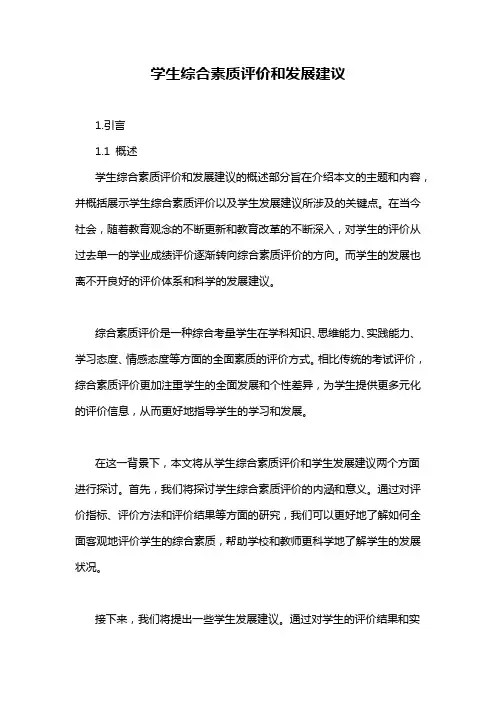 学生综合素质评价和发展建议

1.引言

1.1 概述

学生综合素质评价和发展建议的概述部分旨在介绍本文的主题和内容，并概括展示学生综合素质评价以及学生发展建议所涉及的关键点。在当今社会，随着教育观念的不断更新和教育改革的不断深入，对学生的评价从过去单一的学业成绩评价逐渐转向综合素质评价的方向。而学生的发展也离不开良好的评价体系和科学的发展建议。

综合素质评价是一种综合考量学生在学科知识、思维能力、实践能力、学习态度、情感态度等方面的全面素质的评价方式。相比传统的考试评价，综合素质评价更加注重学生的全面发展和个性差异，为学生提供更多元化的评价信息，从而更好地指导学生的学习和发展。

在这一背景下，本文将从学生综合素质评价和学生发展建议两个方面进行探讨。首先，我们将探讨学生综合素质评价的内涵和意义。通过对评价指标、评价方法和评价结果等方面的研究，我们可以更好地了解如何全面客观地评价学生的综合素质，帮助学校和教师更科学地了解学生的发展状况。

接下来，我们将提出一些学生发展建议。通过对学生的评价结果和实